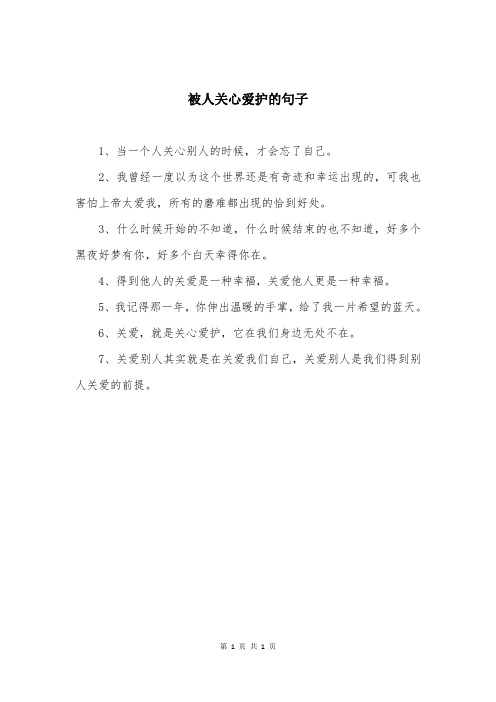 被人关心爱护的句子

1、当一个人关心别人的时候，才会忘了自己。

2、我曾经一度以为这个世界还是有奇迹和幸运出现的，可我也害怕上帝太爱我，所有的磨难都出现的恰到好处。

3、什么时候开始的不知道，什么时候结束的也不知道，好多个黑夜好梦有你，好多个白天幸得你在。

4、得到他人的关爱是一种幸福，关爱他人更是一种幸福。

5、我记得那一年，你伸出温暖的手掌，给了我一片希望的蓝天。

6、关爱，就是关心爱护，它在我们身边无处不在。

7、关爱别人其实就是在关爱我们自己，关爱别人是我们得到别人关爱的前提。

第 1 页 共 1 页